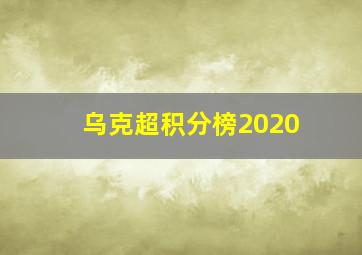 乌克超积分榜2020